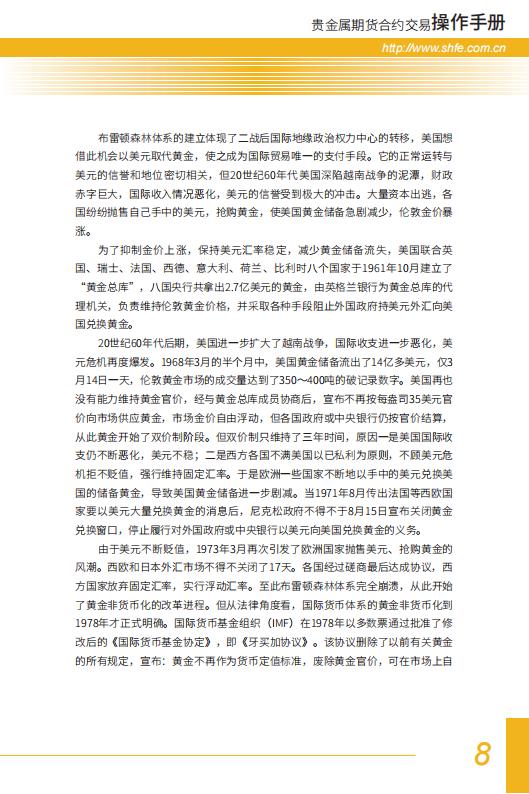 贵金属期货合约交易操作手册

http://www.shfe.com.cn

布雷顿森林体系的建立体现了二战后国际地缘政治权力中心的转移，美国想借此机会以美元取代黄金，使之成为国际贸易唯一的支付手段。它的正常运转与美元的信誉和地位密切相关，但20世纪60年代美国深陷越南战争的泥潭，财政赤字巨大，国际收入情况恶化，美元的信誉受到极大的冲击。大量资本出逃，各国纷纷抛售自己手中的美元，抢购黄金，使美国黄金储备急剧减少，伦敦金价暴涨。

为了抑制金价上涨，保持美元汇率稳定，减少黄金储备流失，美国联合英国、瑞士、法国、西德、意大利、荷兰、比利时八个国家于1961年10月建立了“黄金总库”，八国央行共拿出2.7亿美元的黄金，由英格兰银行为黄金总库的代理机关，负责维持伦敦黄金价格，并采取各种手段阻止外国政府持美元外汇向美国兑换黄金。

20世纪60年代后期，美国进一步扩大了越南战争，国际收支进一步恶化，美元危机再度爆发。1968年3月的半个月中，美国黄金储备流出了14亿多美元，仅3月14日一天，伦敦黄金市场的成交量达到了350～400吨的破记录数字。美国再也没有能力维持黄金官价，经与黄金总库成员协商后，宣布不再按每盎司35美元官价向市场供应黄金，市场金价自由浮动，但各国政府或中央银行仍按官价结算，从此黄金开始了双价制阶段。但双价制只维持了三年时间，原因一是美国国际收支仍不断恶化，美元不稳；二是西方各国不满美国以已私利为原则，不顾美元危机拒不贬值，强行维持固定汇率。于是欧洲一些国家不断地以手中的美元兑换美国的储备黄金，导致美国黄金储备进一步剧减。当1971年8月传出法国等西欧国家要以美元大量兑换黄金的消息后，尼克松政府不得不于8月15日宣布关闭黄金兑换窗口，停止履行对外国政府或中央银行以美元向美国兑换黄金的义务。

由于美元不断贬值，1973年3月再次引发了欧洲国家抛售美元、抢购黄金的风潮。西欧和日本外汇市场不得不关闭了17天。各国经过磋商最后达成协议，西方国家放弃固定汇率，实行浮动汇率。至此布雷顿森林体系完全崩溃，从此开始了黄金非货币化的改革进程。但从法律角度看，国际货币体系的黄金非货币化到1978年才正式明确。国际货币基金组织（IMF）在1978年以多数票通过批准了修改后的《国际货币基金协定》，即《牙买加协议》。该协议删除了以前有关黄金的所有规定，宣布：黄金不再作为货币定值标准，废除黄金官价，可在市场上自

8